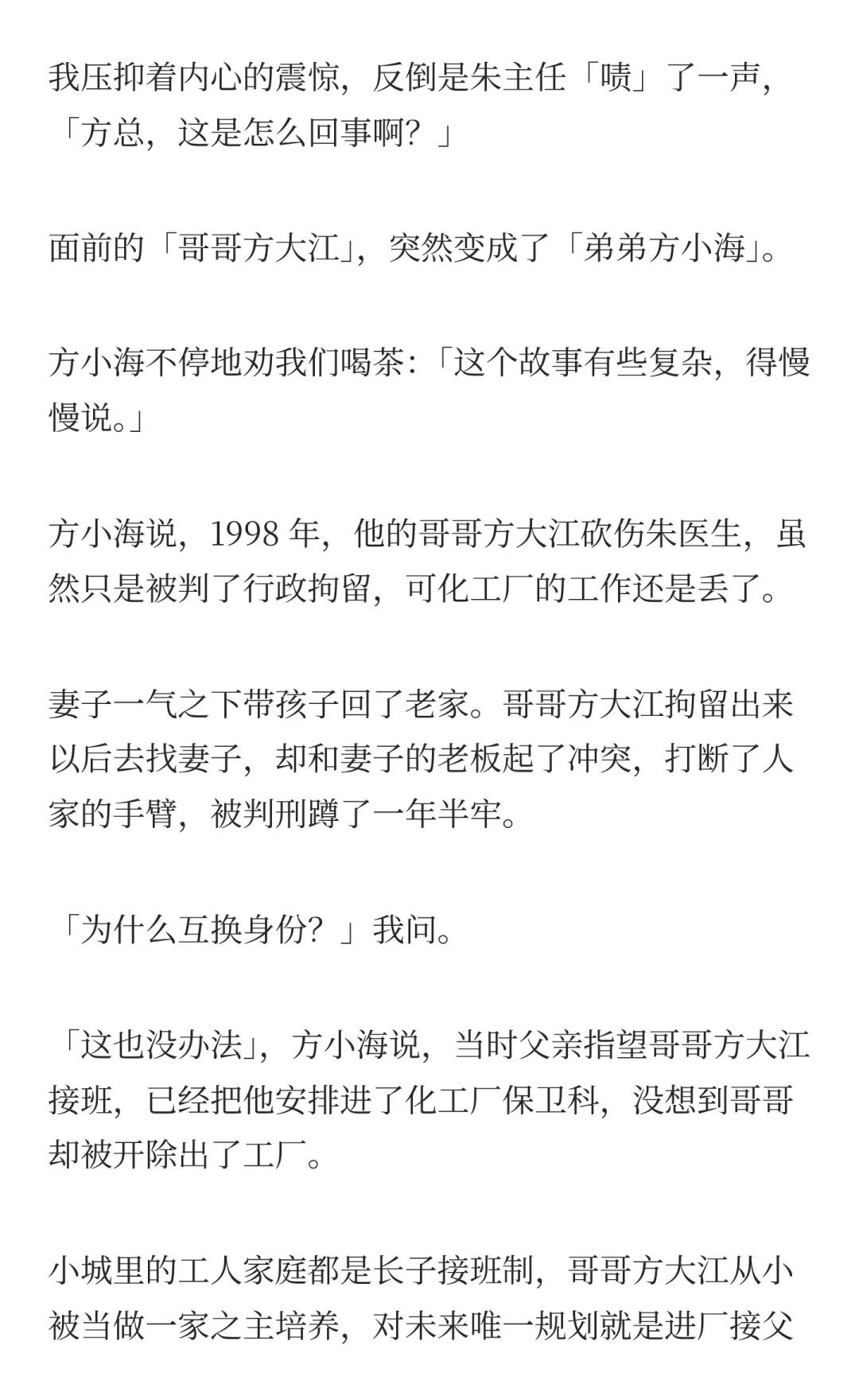 我压抑着内心的震惊，反倒是朱主任「啧」了一声，「方总，这是怎么回事啊？」

面前的「哥哥方大江」，突然变成了「弟弟方小海」。

方小海不停地劝我们喝茶：「这个故事有些复杂，得慢慢说。」

方小海说，1998 年，他的哥哥方大江砍伤朱医生，虽然只是被判了行政拘留，可化工厂的工作还是丢了。

妻子一气之下带孩子回了老家。哥哥方大江拘留出来以后去找妻子，却和妻子的老板起了冲突，打断了人家的手臂，被判刑蹲了一年半牢。

「为什么互换身份？」我问。

「这也没办法」，方小海说，当时父亲指望哥哥方大江接班，已经把他安排进了化工厂保卫科，没想到哥哥却被开除出了工厂。

小城里的工人家庭都是长子接班制，哥哥方大江从小被当做一家之主培养，对未来唯一规划就是进厂接父